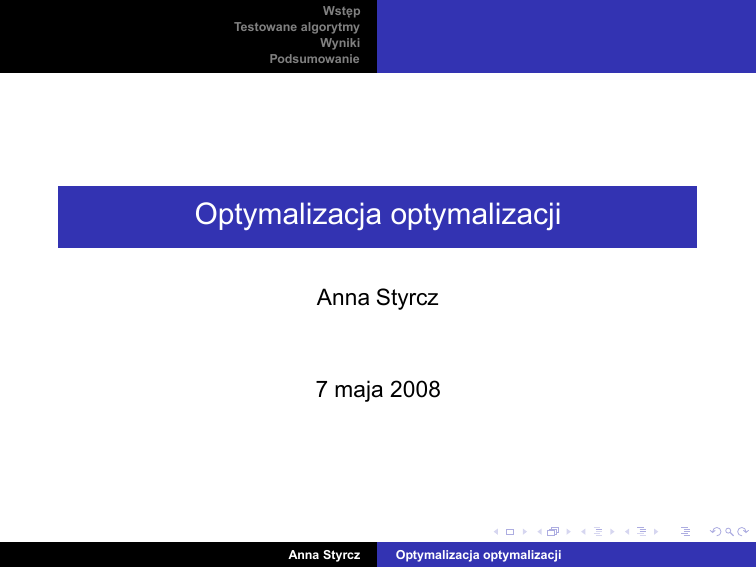 Wstęp
Testowane algorytmy
Wyniki
Podsumowanie

Optymalizacja optymalizacji

Anna Styrcz

7 maja 2008

Anna Styrcz Optymalizacja optymalizacji